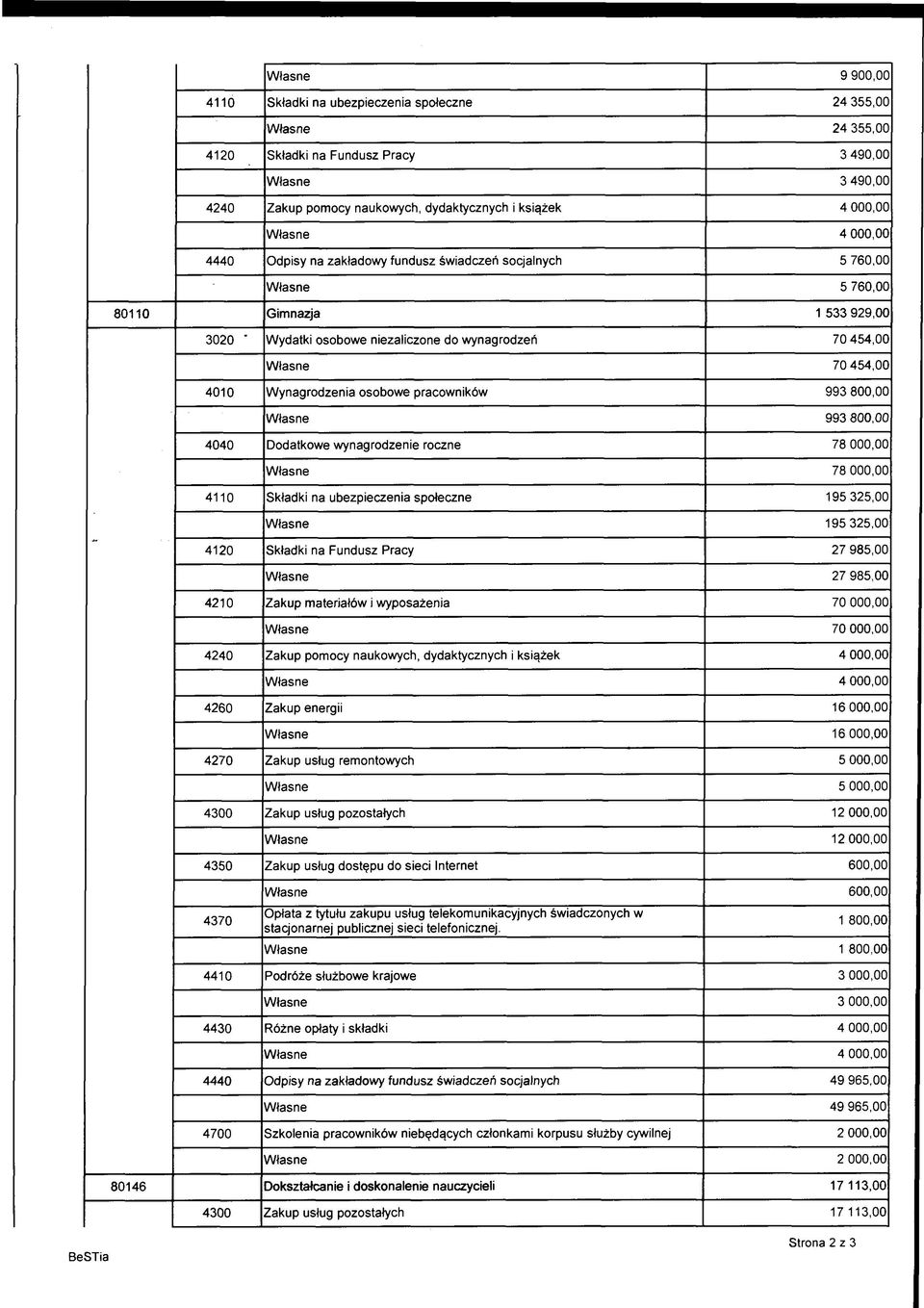 |  |  |  |  |
|---|---|---|---|
|  |  | Własne | 9 900,00 |
|  | 4110 | Składki na ubezpieczenia społeczne | 24 355,00 |
|  |  | Własne | 24 355,00 |
|  | 4120 | Składki na Fundusz Pracy | 3 490,00 |
|  |  | Własne | 3 490,00 |
|  | 4240 | Zakup pomocy naukowych, dydaktycznych i książek | 4 000,00 |
|  |  | Własne | 4 000,00 |
|  | 4440 | Odpisy na zakładowy fundusz świadczeń socjalnych | 5 760,00 |
|  |  | Własne | 5 760,00 |
| 80110 |  | Gimnazja | 1 533 929,00 |
|  | 3020 | Wydatki osobowe niezaliczone do wynagrodzeń | 70 454,00 |
|  |  | Własne | 70 454,00 |
|  | 4010 | Wynagrodzenia osobowe pracowników | 993 800,00 |
|  |  | Własne | 993 800,00 |
|  | 4040 | Dodatkowe wynagrodzenie roczne | 78 000,00 |
|  |  | Własne | 78 000,00 |
|  | 4110 | Składki na ubezpieczenia społeczne | 195 325,00 |
|  |  | Własne | 195 325,00 |
|  | 4120 | Składki na Fundusz Pracy | 27 985,00 |
|  |  | Własne | 27 985,00 |
|  | 4210 | Zakup materiałów i wyposażenia | 70 000,00 |
|  |  | Własne | 70 000,00 |
|  | 4240 | Zakup pomocy naukowych, dydaktycznych i książek | 4 000,00 |
|  |  | Własne | 4 000,00 |
|  | 4260 | Zakup energii | 16 000,00 |
|  |  | Własne | 16 000,00 |
|  | 4270 | Zakup usług remontowych | 5 000,00 |
|  |  | Własne | 5 000,00 |
|  | 4300 | Zakup usług pozostałych | 12 000,00 |
|  |  | Własne | 12 000,00 |
|  | 4350 | Zakup usług dostępu do sieci Internet | 600,00 |
|  |  | Własne | 600,00 |
|  | 4370 | Opłata z tytułu zakupu usług telekomunikacyjnych świadczonych w stacjonarnej publicznej sieci telefonicznej. | 1 800,00 |
|  |  | Własne | 1 800,00 |
|  | 4410 | Podróże służbowe krajowe | 3 000,00 |
|  |  | Własne | 3 000,00 |
|  | 4430 | Różne opłaty i składki | 4 000,00 |
|  |  | Własne | 4 000,00 |
|  | 4440 | Odpisy na zakładowy fundusz świadczeń socjalnych | 49 965,00 |
|  |  | Własne | 49 965,00 |
|  | 4700 | Szkolenia pracowników niebędących członkami korpusu służby cywilnej | 2 000,00 |
|  |  | Własne | 2 000,00 |
| 80146 |  | Dokształcanie i doskonalenie nauczycieli | 17 113,00 |
|  | 4300 | Zakup usług pozostałych | 17 113,00 |

BeSTia

Strona 2 z 3